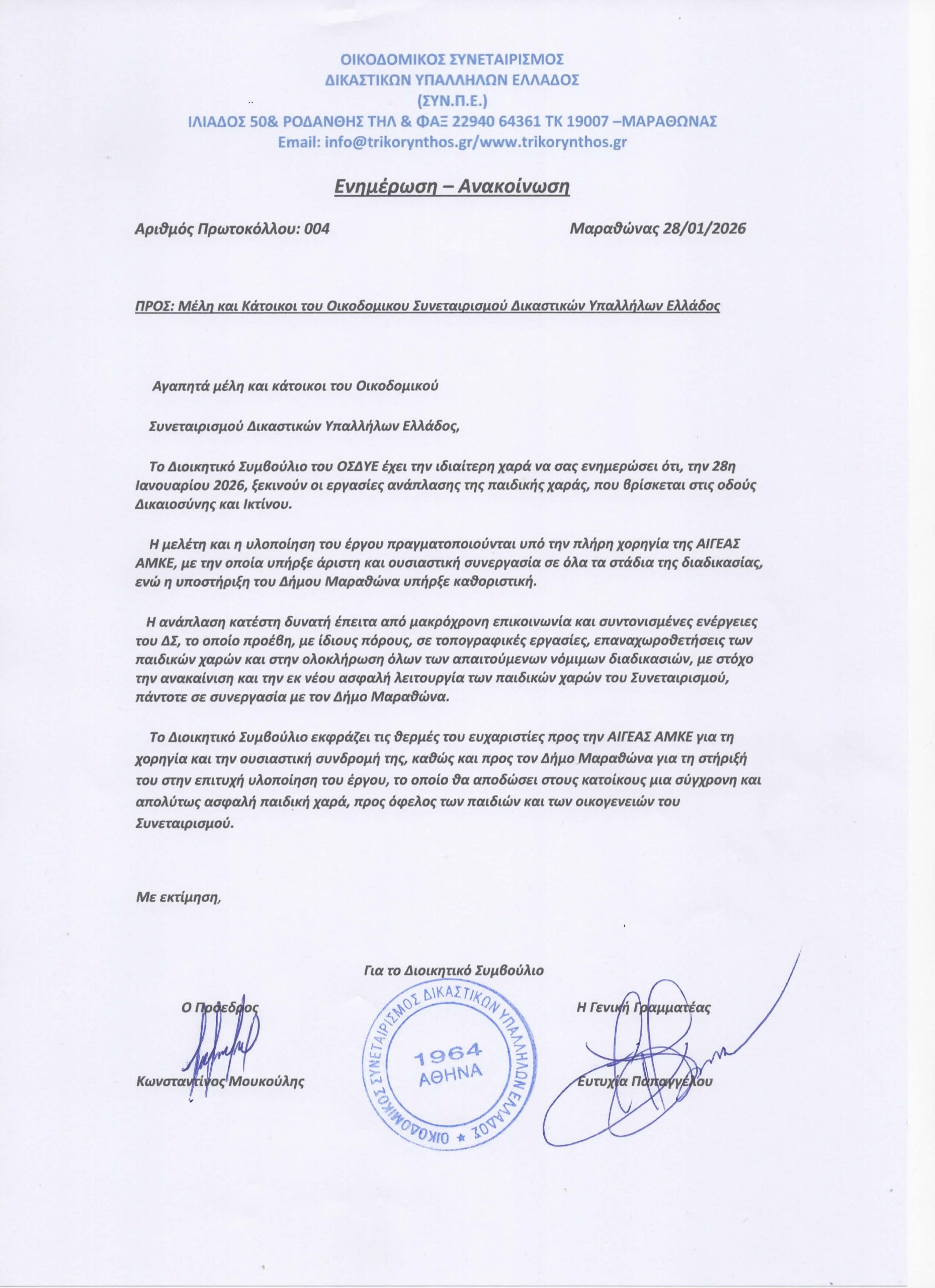 ΟΙΚΟΔΟΜΙΚΟΣ ΣΥΝΕΤΑΙΡΙΣΜΟΣ
ΔΙΚΑΣΤΙΚΩΝ ΥΠΑΛΛΗΛΩΝ ΕΛΛΑΔΟΣ
(ΣΥΝ.Π.Ε.)
ΙΛΙΑΔΟΣ 50& ΡΟΔΑΝΘΗΣ ΤΗΛ & ΦΑΞ 22940 64361 ΤΚ 19007 –ΜΑΡΑΘΩΝΑΣ
Email: info@trikorynthos.gr/www.trikorynthos.gr

Ενημέρωση – Ανακοίνωση

Αριθμός Πρωτοκόλλου: 004

Μαραθώνας 28/01/2026

ΠΡΟΣ: Μέλη και Κάτοικοι του Οικοδομικου Συνεταιρισμού Δικαστικών Υπαλλήλων Ελλάδος

Αγαπητά μέλη και κάτοικοι του Οικοδομικού

Συνεταιρισμού Δικαστικών Υπαλλήλων Ελλάδος,

Το Διοικητικό Συμβούλιο του ΟΣΔΥΕ έχει την ιδιαίτερη χαρά να σας ενημερώσει ότι, την 28η Ιανουαρίου 2026, ξεκινούν οι εργασίες ανάπλασης της παιδικής χαράς, που βρίσκεται στις οδούς Δικαιοσύνης και Ικτίνου.

Η μελέτη και η υλοποίηση του έργου πραγματοποιούνται υπό την πλήρη χορηγία της ΑΙΓΕΑΣ ΑΜΚΕ, με την οποία υπήρξε άριστη και ουσιαστική συνεργασία σε όλα τα στάδια της διαδικασίας, ενώ η υποστήριξη του Δήμου Μαραθώνα υπήρξε καθοριστική.

Η ανάπλαση κατέστη δυνατή έπειτα από μακρόχρονη επικοινωνία και συντονισμένες ενέργειες του ΔΣ, το οποίο προέβη, με ίδιους πόρους, σε τοπογραφικές εργασίες, επαναχωροθετήσεις των παιδικών χαρών και στην ολοκλήρωση όλων των απαιτούμενων νόμιμων διαδικασιών, με στόχο την ανακαίνιση και την εκ νέου ασφαλή λειτουργία των παιδικών χαρών του Συνεταιρισμού, πάντοτε σε συνεργασία με τον Δήμο Μαραθώνα.

Το Διοικητικό Συμβούλιο εκφράζει τις θερμές του ευχαριστίες προς την ΑΙΓΕΑΣ ΑΜΚΕ για τη χορηγία και την ουσιαστική συνδρομή της, καθώς και προς τον Δήμο Μαραθώνα για τη στήριξή του στην επιτυχή υλοποίηση του έργου, το οποίο θα αποδώσει στους κατοίκους μια σύγχρονη και απολύτως ασφαλή παιδική χαρά, προς όφελος των παιδιών και των οικογενειών του Συνεταιρισμού.

Με εκτίμηση,

Για το Διοικητικό Συμβούλιο

Ο Πρόεδρος

Κωνσταντίνος Μουκούλης

ΟΙΚΟΔΟΜΙΚΟΣ ΣΥΝΕΤΑΙΡΙΣΜΟΣ ΔΙΚΑΣΤΙΚΩΝ ΥΠΑΛΛΗΛΩΝ ΕΛΛΑΔΟΣ
1964
ΑΘΗΝΑ

Η Γενική Γραμματέας

Ευτυχία Παπαγγέλου